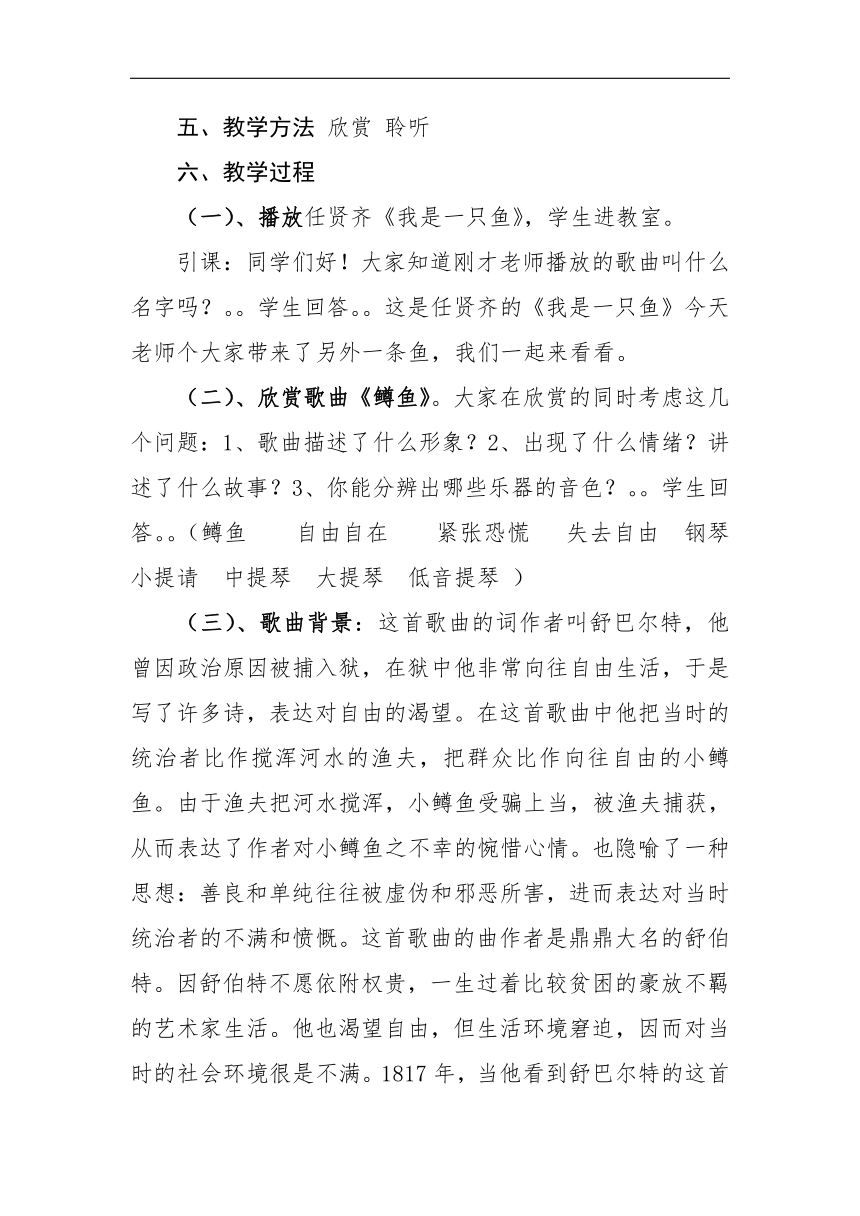 五、教学方法 欣赏 聆听

六、教学过程

（一）、播放任贤齐《我是一只鱼》，学生进教室。

引课：同学们好！大家知道刚才老师播放的歌曲叫什么名字吗？。。学生回答。。这是任贤齐的《我是一只鱼》今天老师个大家带来了另外一条鱼，我们一起来看看。

（二）、欣赏歌曲《鳟鱼》。大家在欣赏的同时考虑这几个问题：1、歌曲描述了什么形象？2、出现了什么情绪？讲述了什么故事？3、你能分辨出哪些乐器的音色？。。学生回答。。（鳟鱼　自由自在　紧张恐慌　失去自由　钢琴　小提请　中提琴　大提琴　低音提琴 ）

（三）、歌曲背景：这首歌曲的词作者叫舒巴尔特，他曾因政治原因被捕入狱，在狱中他非常向往自由生活，于是写了许多诗，表达对自由的渴望。在这首歌曲中他把当时的统治者比作搅浑河水的渔夫，把群众比作向往自由的小鳟鱼。由于渔夫把河水搅浑，小鳟鱼受骗上当，被渔夫捕获，从而表达了作者对小鳟鱼之不幸的惋惜心情。也隐喻了一种思想：善良和单纯往往被虚伪和邪恶所害，进而表达对当时统治者的不满和愤慨。这首歌曲的曲作者是鼎鼎大名的舒伯特。因舒伯特不愿依附权贵，一生过着比较贫困的豪放不羁的艺术家生活。他也渴望自由，但生活环境窘迫，因而对当时的社会环境很是不满。1817 年，当他看到舒巴尔特的这首